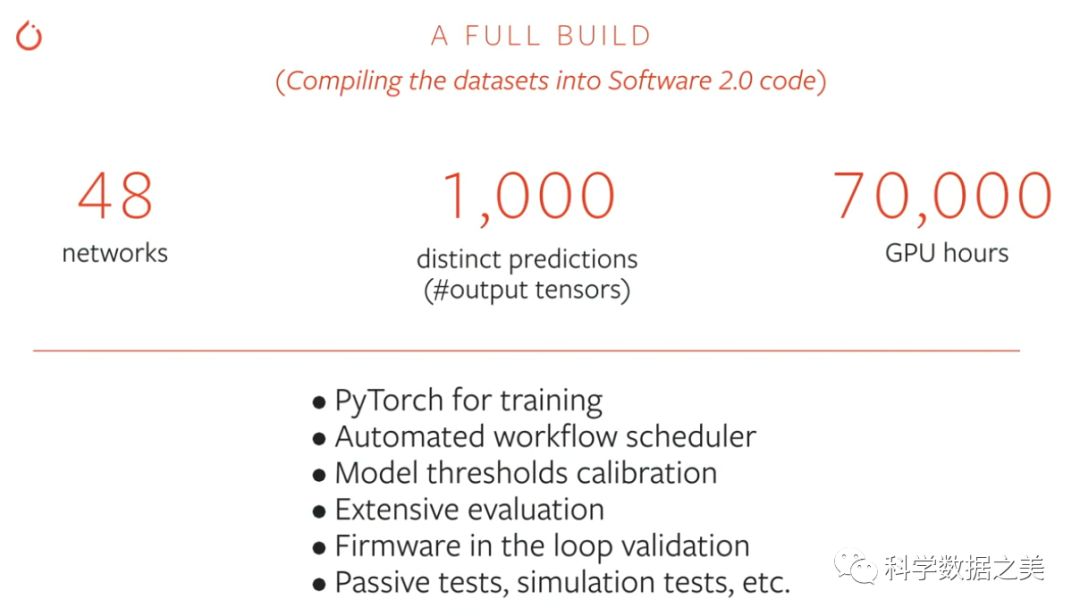 A FULL BUILD

(Compiling the datasets into Software 2.0 code)

48
networks

1,000
distinct predictions
(#output tensors)

70,000
GPU hours

• PyTorch for training
• Automated workflow scheduler
• Model thresholds calibration
• Extensive evaluation
• Firmware in the loop validation
• Passive tests, simulation tests, etc.

科学数据之美